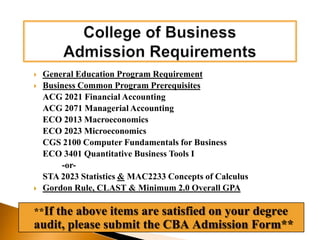 College of Business Admission Requirements

General Education Program Requirement

Business Common Program Prerequisites
ACG 2021 Financial Accounting
ACG 2071 Managerial Accounting
ECO 2013 Macroeconomics
ECO 2023 Microeconomics
CGS 2100 Computer Fundamentals for Business
ECO 3401 Quantitative Business Tools I
-or-
STA 2023 Statistics & MAC2233 Concepts of Calculus

Gordon Rule, CLAST & Minimum 2.0 Overall GPA

**If the above items are satisfied on your degree audit, please submit the CBA Admission Form**